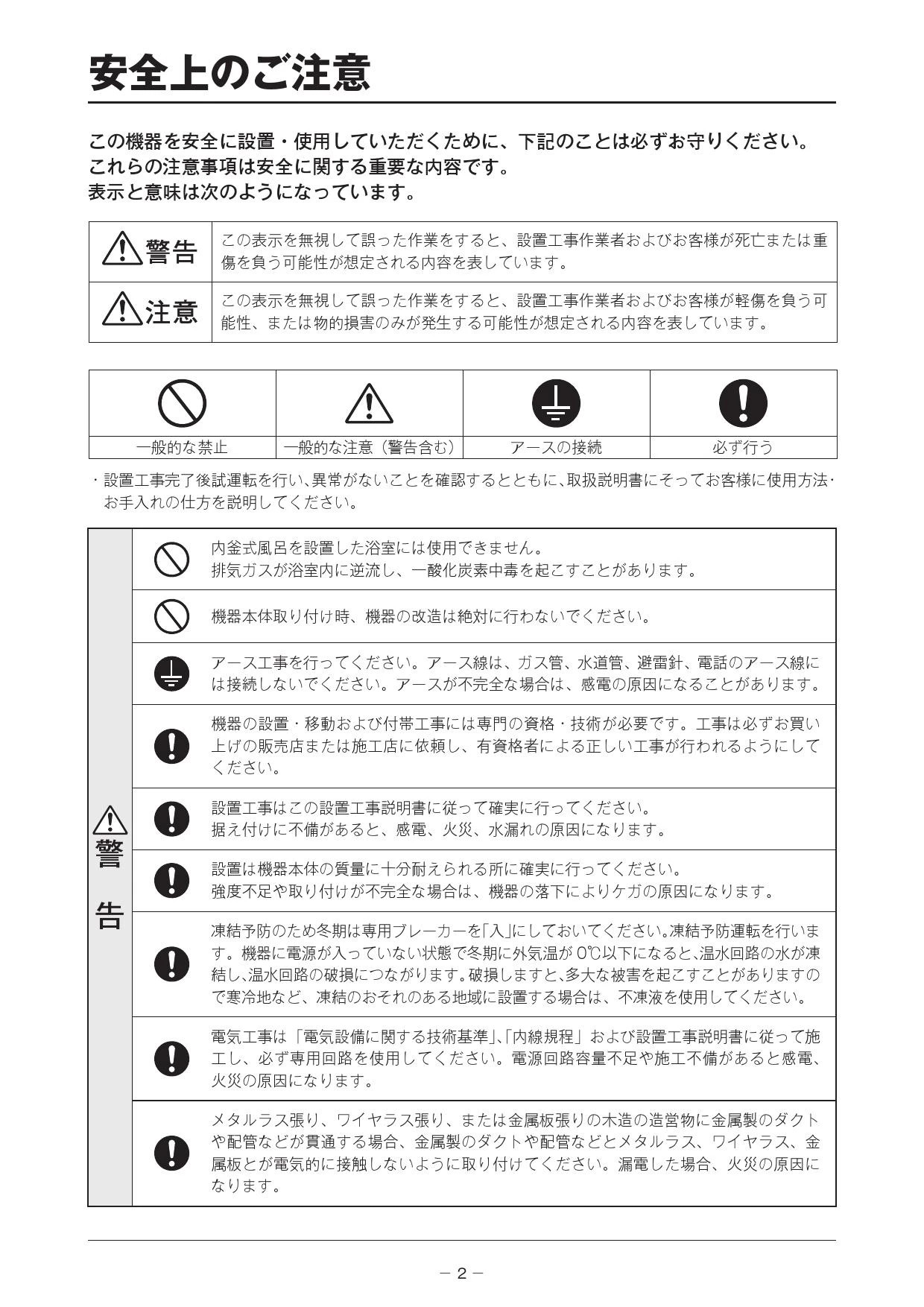 安全上のご注意

この機器を安全に設置・使用していただくために、下記のことは必ずお守りください。
これらの注意事項は安全に関する重要な内容です。
表示と意味は次のようになっています。

| 警告 | この表示を無視して誤った作業をすると、設置工事作業者およびお客様が死亡または重傷を負う可能性が想定される内容を表しています。 |
|---|---|
| 注意 | この表示を無視して誤った作業をすると、設置工事作業者およびお客様が軽傷を負う可能性、または物的損害のみが発生する可能性が想定される内容を表しています。 |

| 一般的な禁止 | 一般的な注意（警告含む） | アースの接続 | 必ず行う |
|---|---|---|---|

・設置工事完了後試運転を行い、異常がないことを確認するとともに、取扱説明書にそってお客様に使用方法・お手入れの仕方を説明してください。

警告

内釜式風呂を設置した浴室には使用できません。
排気ガスが浴室内に逆流し、一酸化炭素中毒を起こすことがあります。

機器本体取り付け時、機器の改造は絶対に行わないでください。

アース工事を行ってください。アース線は、ガス管、水道管、避雷針、電話のアース線には接続しないでください。アースが不完全な場合は、感電の原因になることがあります。

機器の設置・移動および付帯工事には専門の資格・技術が必要です。工事は必ずお買い上げの販売店または施工店に依頼し、有資格者による正しい工事が行われるようにしてください。

設置工事はこの設置工事説明書に従って確実に行ってください。
据え付けに不備があると、感電、火災、水漏れの原因になります。

設置は機器本体の質量に十分耐えられる所に確実に行ってください。
強度不足や取り付けが不完全な場合は、機器の落下によりケガの原因になります。

凍結予防のため冬期は専用ブレーカーを「入」にしておいてください。凍結予防運転を行います。機器に電源が入っていない状態で冬期に外気温が 0℃以下になると、温水回路の水が凍結し、温水回路の破損につながります。破損しますと、多大な被害を起こすことがありますので寒冷地など、凍結のおそれのある地域に設置する場合は、不凍液を使用してください。

電気工事は「電気設備に関する技術基準」、「内線規程」および設置工事説明書に従って施工し、必ず専用回路を使用してください。電源回路容量不足や施工不備があると感電、火災の原因になります。

メタルラス張り、ワイヤラス張り、または金属板張りの木造の造営物に金属製のダクトや配管などが貫通する場合、金属製のダクトや配管などとメタルラス、ワイヤラス、金属板とが電気的に接触しないように取り付けてください。漏電した場合、火災の原因になります。

－ 2 －